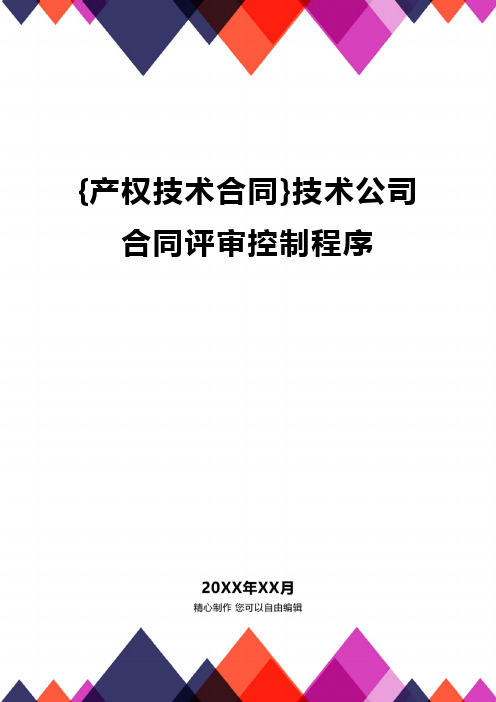 {产权技术合同}技术公司合同评审控制程序

20XX年XX月
精心制作 您可以自由编辑